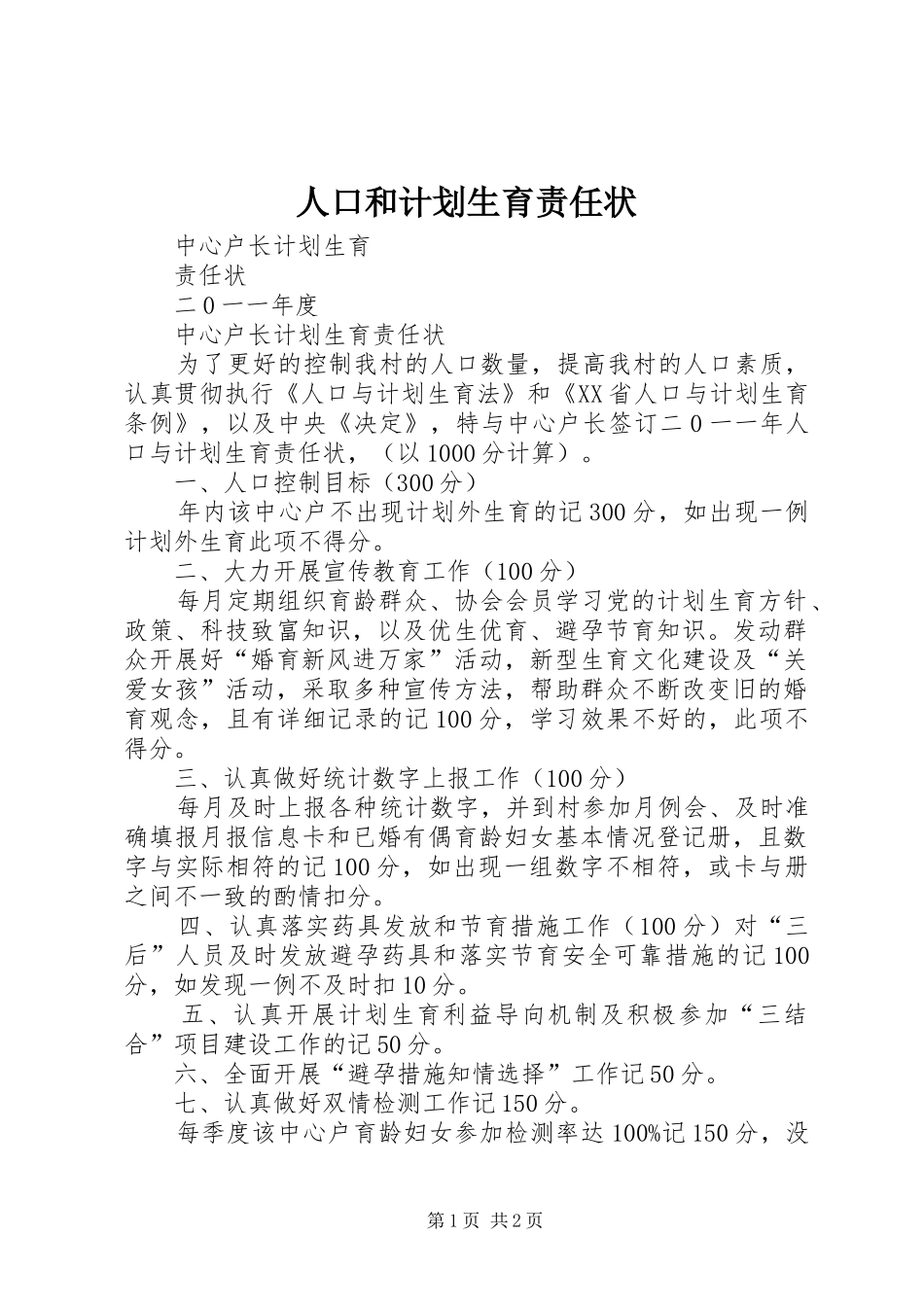 人口和计划生育责任状

中心户长计划生育

责任状

二0一一年度

中心户长计划生育责任状

为了更好的控制我村的人口数量，提高我村的人口素质，认真贯彻执行《人口与计划生育法》和《XX省人口与计划生育条例》，以及中央《决定》，特与中心户长签订二0一一年人口与计划生育责任状，（以1000分计算）。

一、人口控制目标（300分）

年内该中心户不出现计划外生育的记300分，如出现一例计划外生育此项不得分。

二、大力开展宣传教育工作（100分）

每月定期组织育龄群众、协会会员学习党的计划生育方针、政策、科技致富知识，以及优生优育、避孕节育知识。发动群众开展好“婚育新风进万家”活动，新型生育文化建设及“关爱女孩”活动，采取多种宣传方法，帮助群众不断改变旧的婚育观念，且有详细记录的记100分，学习效果不好的，此项不得分。

三、认真做好统计数字上报工作（100分）

每月及时上报各种统计数字，并到村参加月例会、及时准确填报月报信息卡和已婚有偶育龄妇女基本情况登记册，且数字与实际相符的记100分，如出现一组数字不相符，或卡与册之间不一致的酌情扣分。

四、认真落实药具发放和节育措施工作（100分）对“三后”人员及时发放避孕药具和落实节育安全可靠措施的记100分，如发现一例不及时扣10分。

五、认真开展计划生育利益导向机制及积极参加“三结合”项目建设工作的记50分。

六、全面开展“避孕措施知情选择”工作记50分。

七、认真做好双情检测工作记150分。

每季度该中心户育龄妇女参加检测率达100%记150分，没

第1页 共2页